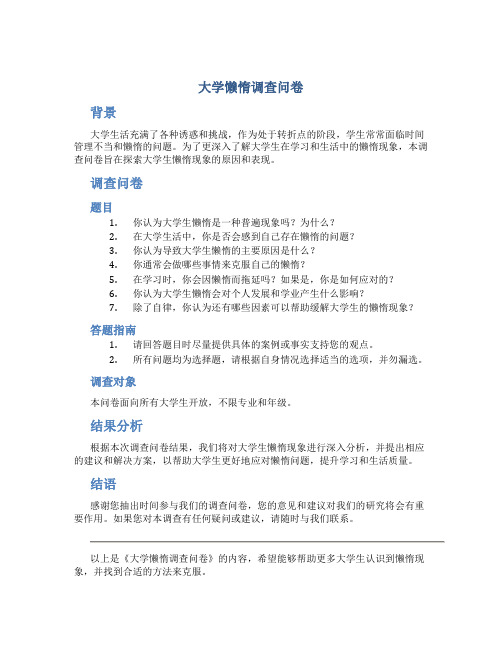 大学懒惰调查问卷

背景

大学生活充满了各种诱惑和挑战，作为处于转折点的阶段，学生常常面临时间管理不当和懒惰的问题。为了更深入了解大学生在学习和生活中的懒惰现象，本调查问卷旨在探索大学生懒惰现象的原因和表现。

调查问卷

题目

1. 你认为大学生懒惰是一种普遍现象吗？为什么？
2. 在大学生活中，你是否会感到自己存在懒惰的问题？
3. 你认为导致大学生懒惰的主要原因是什么？
4. 你通常会做哪些事情来克服自己的懒惰？
5. 在学习时，你会因懒惰而拖延吗？如果是，你是如何应对的？
6. 你认为大学生懒惰会对个人发展和学业产生什么影响？
7. 除了自律，你认为还有哪些因素可以帮助缓解大学生的懒惰现象？

答题指南

1. 请回答题目时尽量提供具体的案例或事实支持您的观点。
2. 所有问题均为选择题，请根据自身情况选择适当的选项，并勿漏选。

调查对象

本问卷面向所有大学生开放，不限专业和年级。

结果分析

根据本次调查问卷结果，我们将对大学生懒惰现象进行深入分析，并提出相应的建议和解决方案，以帮助大学生更好地应对懒惰问题，提升学习和生活质量。

结语

感谢您抽出时间参与我们的调查问卷，您的意见和建议对我们的研究将会有重要作用。如果您对本调查有任何疑问或建议，请随时与我们联系。

以上是《大学懒惰调查问卷》的内容，希望能够帮助更多大学生认识到懒惰现象，并找到合适的方法来克服。